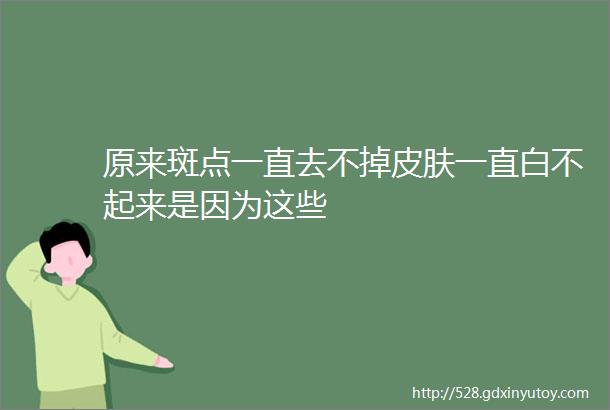 原来斑点一直去不掉皮肤一直白不起来是因为这些

http://528.gdxinyutoy.com